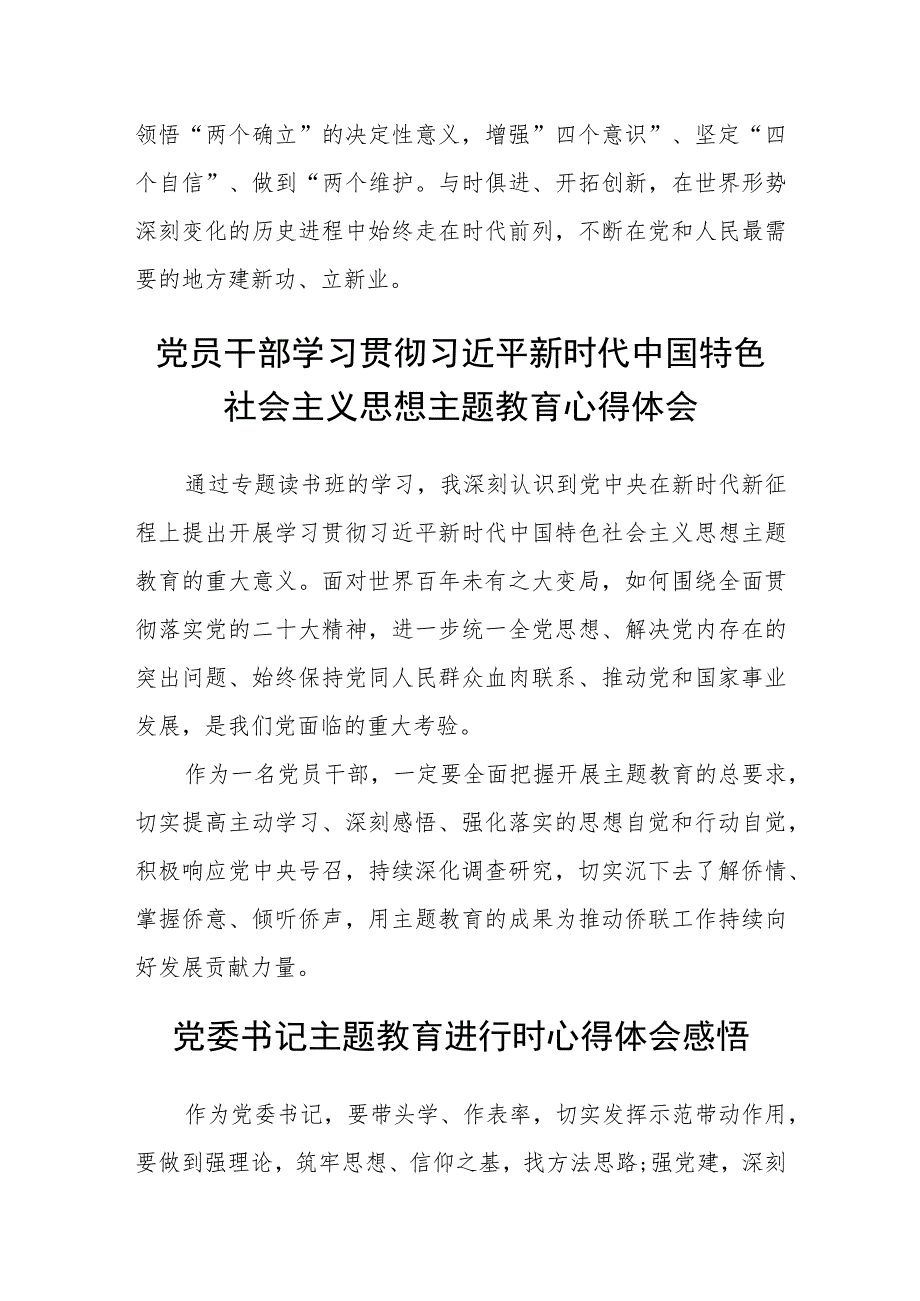 领悟“两个确立”的决定性意义，增强”四个意识”、坚定“四个自信”、做到“两个维护。与时俱进、开拓创新，在世界形势深刻变化的历史进程中始终走在时代前列，不断在党和人民最需要的地方建新功、立新业。

党员干部学习贯彻习近平新时代中国特色社会主义思想主题教育心得体会

通过专题读书班的学习，我深刻认识到党中央在新时代新征程上提出开展学习贯彻习近平新时代中国特色社会主义思想主题教育的重大意义。面对世界百年未有之大变局，如何围绕全面贯彻落实党的二十大精神，进一步统一全党思想、解决党内存在的突出问题、始终保持党同人民群众血肉联系、推动党和国家事业发展，是我们党面临的重大考验。

作为一名党员干部，一定要全面把握开展主题教育的总要求，切实提高主动学习、深刻感悟、强化落实的思想自觉和行动自觉，积极响应党中央号召，持续深化调查研究，切实沉下去了解侨情、掌握侨意、倾听侨声，用主题教育的成果为推动侨联工作持续向好发展贡献力量。

党委书记主题教育进行时心得体会感悟

作为党委书记，要带头学、作表率，切实发挥示范带动作用，要做到强理论，筑牢思想、信仰之基，找方法思路;强党建，深刻